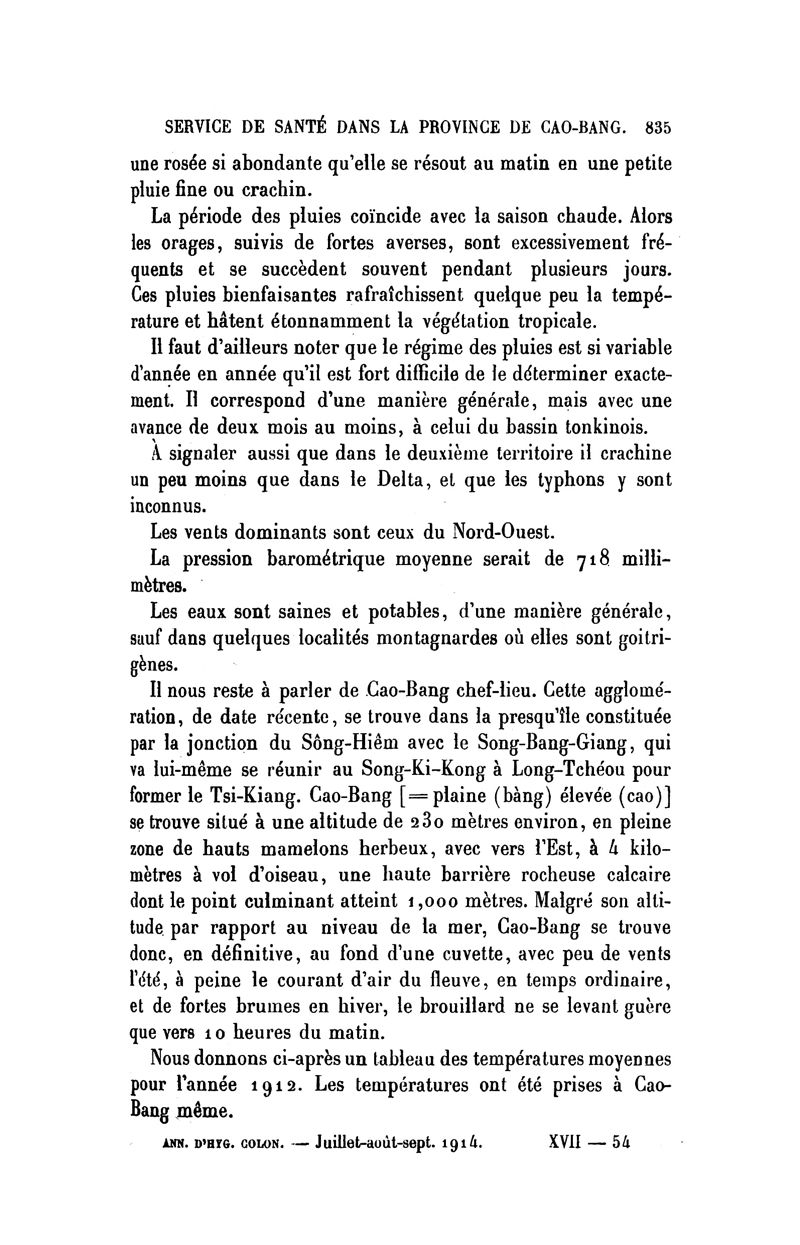 SERVICE DE SANTÉ DANS LA PROVINCE DE CAO-BANG. 835

une rosée si abondante qu'elle se résout au matin en une petite pluie fine ou crachin.

La période des pluies coïncide avec la saison chaude. Alors les orages, suivis de fortes averses, sont excessivement fréquents et se succèdent souvent pendant plusieurs jours. Ces pluies bienfaisantes rafraîchissent quelque peu la température et hâtent étonnamment la végétation tropicale.

Il faut d'ailleurs noter que le régime des pluies est si variable d'année en année qu'il est fort difficile de le déterminer exactement. Il correspond d'une manière générale, mais avec une avance de deux mois au moins, à celui du bassin tonkinois.

À signaler aussi que dans le deuxième territoire il crachine un peu moins que dans le Delta, et que les typhons y sont inconnus.

Les vents dominants sont ceux du Nord-Ouest.

La pression barométrique moyenne serait de 718 millimètres.

Les eaux sont saines et potables, d'une manière générale, sauf dans quelques localités montagnardes où elles sont goitrigènes.

Il nous reste à parler de Cao-Bang chef-lieu. Cette agglomération, de date récente, se trouve dans la presqu'île constituée par la jonction du Sông-Hiêm avec le Song-Bang-Giang, qui va lui-même se réunir au Song-Ki-Kong à Long-Tchéou pour former le Tsi-Kiang. Cao-Bang [= plaine (bàng) élevée (cao)] se trouve situé à une altitude de 230 mètres environ, en pleine zone de hauts mamelons herbeux, avec vers l'Est, à 4 kilomètres à vol d'oiseau, une haute barrière rocheuse calcaire dont le point culminant atteint 1,000 mètres. Malgré son altitude par rapport au niveau de la mer, Cao-Bang se trouve donc, en définitive, au fond d'une cuvette, avec peu de vents l'été, à peine le courant d'air du fleuve, en temps ordinaire, et de fortes brumes en hiver, le brouillard ne se levant guère que vers 10 heures du matin.

Nous donnons ci-après un tableau des températures moyennes pour l'année 1912. Les températures ont été prises à Cao-Bang même.

ANN. D'HYG. COLON. — Juillet-août-sept. 1914. XVII — 54